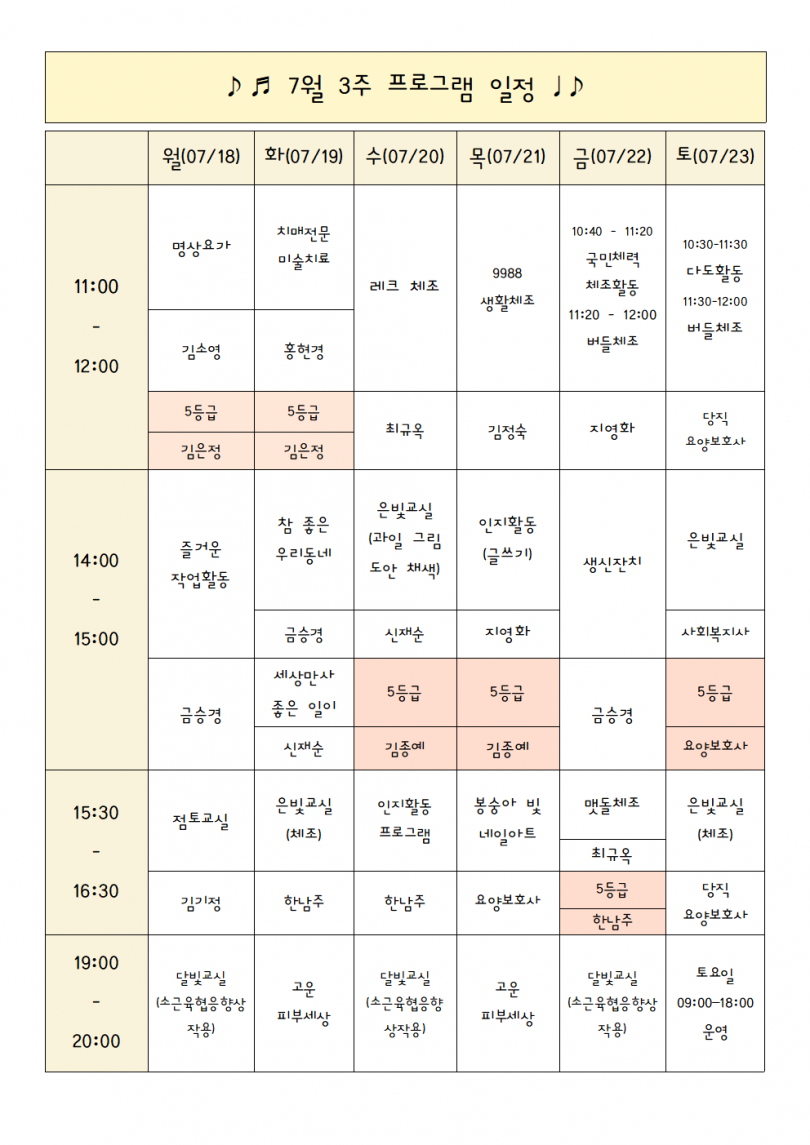 ♪♬ 7월 3주 프로그램 일정 ♩♪

| | 월(07/18) | 화(07/19) | 수(07/20) | 목(07/21) | 금(07/22) | 토(07/23) |
|---|---|---|---|---|---|---|
| 11:00 - 12:00 | 명상요가 | 치매전문 미술치료 | 레크 체조 | 9988 생활체조 | 10:40 - 11:20 국민체력 체조활동 11:20 - 12:00 버들체조 | 10:30-11:30 다도활동 11:30-12:00 버들체조 |
| | 김소영 | 홍현경 | | | | |
| | 5등급 | 5등급 | 최규옥 | 김정숙 | 지영화 | 당직 요양보호사 |
| | 김은정 | 김은정 | | | | |
| 14:00 - 15:00 | 즐거운 작업활동 | 참 좋은 우리동네 | 은빛교실 (과일 그림 도안 채색) | 인지활동 (글쓰기) | 생신잔치 | 은빛교실 |
| | | 금승경 | 신재순 | 지영화 | | 사회복지사 |
| | 금승경 | 세상만사 좋은 일이 | 5등급 | 5등급 | 금승경 | 5등급 |
| | | 신재순 | 김종예 | 김종예 | | 요양보호사 |
| 15:30 - 16:30 | 점토교실 | 은빛교실 (체조) | 인지활동 프로그램 | 봉숭아 빛 네일아트 | 맷돌체조 | 은빛교실 (체조) |
| | | | | | 최규옥 | |
| | 김기정 | 한남주 | 한남주 | 요양보호사 | 5등급 | 당직 요양보호사 |
| | | | | | 한남주 | |
| 19:00 - 20:00 | 달빛교실 (소근육협응향상 작용) | 고운 피부세상 | 달빛교실 (소근육협응향 상작용) | 고운 피부세상 | 달빛교실 (소근육협응향상 작용) | 토요일 09:00~18:00 운영 |